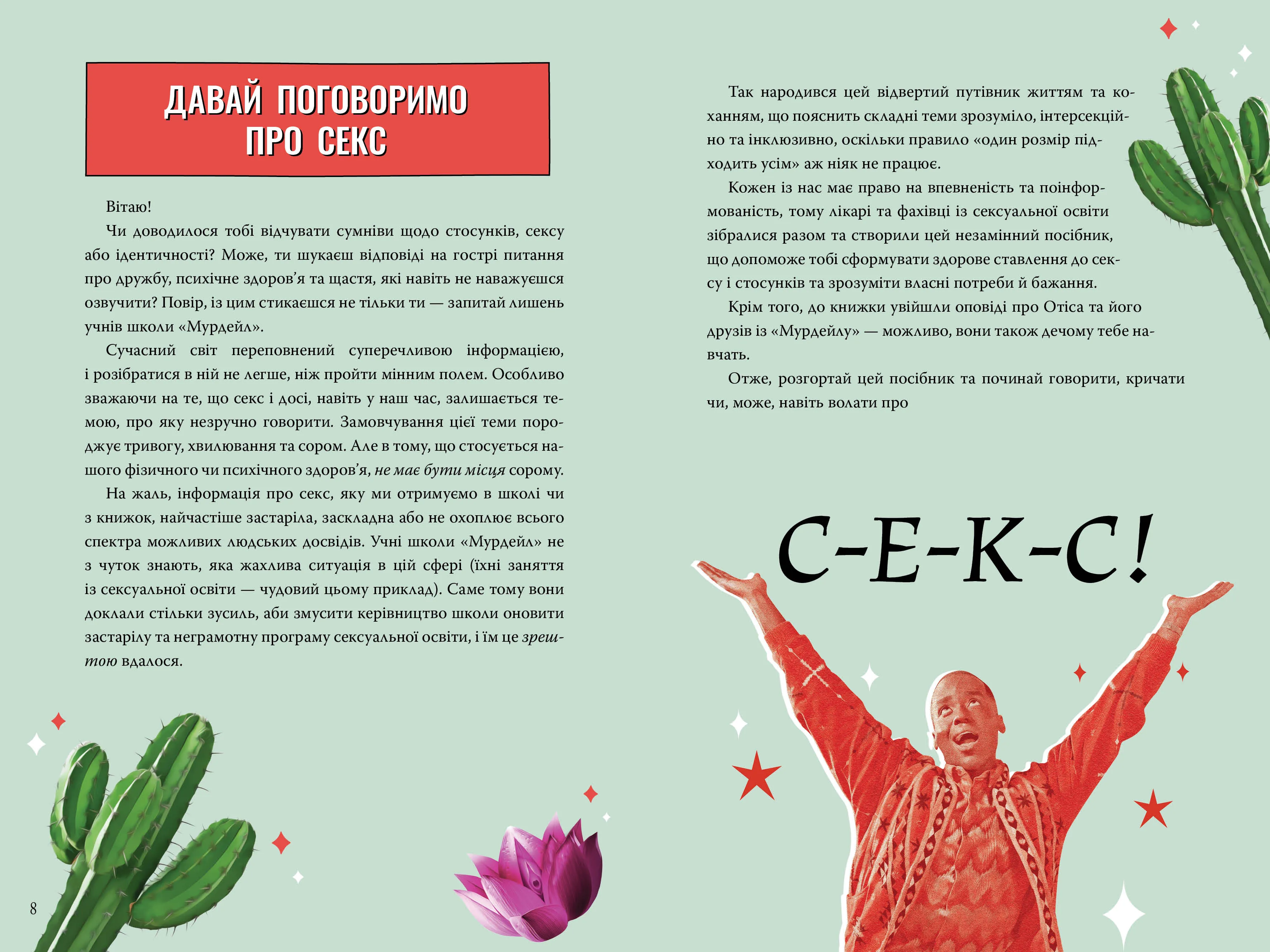 ДАВАЙ ПОГОВОРИМО ПРО СЕКС

Вітаю!

Чи доводилося тобі відчувати сумніви щодо стосунків, сексу або ідентичності? Може, ти шукаєш відповіді на гострі питання про дружбу, психічне здоров'я та щастя, які навіть не наважуєшся озвучити? Повір, із цим стикаєшся не тільки ти — запитай лишень учнів школи «Мурдейл».

Сучасний світ переповнений суперечливою інформацією, і розібратися в ній не легше, ніж пройти мінним полем. Особливо зважаючи на те, що секс і досі, навіть у наш час, залишається темою, про яку незручно говорити. Замовчування цієї теми породжує тривогу, хвилювання та сором. Але в тому, що стосується нашого фізичного чи психічного здоров'я, не має бути місця сорому.

На жаль, інформація про секс, яку ми отримуємо в школі чи з книжок, найчастіше застаріла, заскладна або не охоплює всього спектра можливих людських досвідів. Учні школи «Мурдейл» не з чуток знають, яка жахлива ситуація в цій сфері (їхні заняття із сексуальної освіти — чудовий цьому приклад). Саме тому вони доклали стільки зусиль, аби змусити керівництво школи оновити застарілу та неграмотну програму сексуальної освіти, і їм це зрештою вдалося.

8

Так народився цей відвертий путівник життям та коханням, що пояснить складні теми зрозуміло, інтерсекційно та інклюзивно, оскільки правило «один розмір підходить усім» аж ніяк не працює.

Кожен із нас має право на впевненість та поінформованість, тому лікарі та фахівці із сексуальної освіти зібралися разом та створили цей незамінний посібник, що допоможе тобі сформувати здорове ставлення до сексу і стосунків та зрозуміти власні потреби й бажання.

Крім того, до книжки увійшли оповіді про Отіса та його друзів із «Мурдейлу» — можливо, вони також дечому тебе навчать.

Отже, розгортай цей посібник та починай говорити, кричати чи, може, навіть волати про

С-Е-К-С!